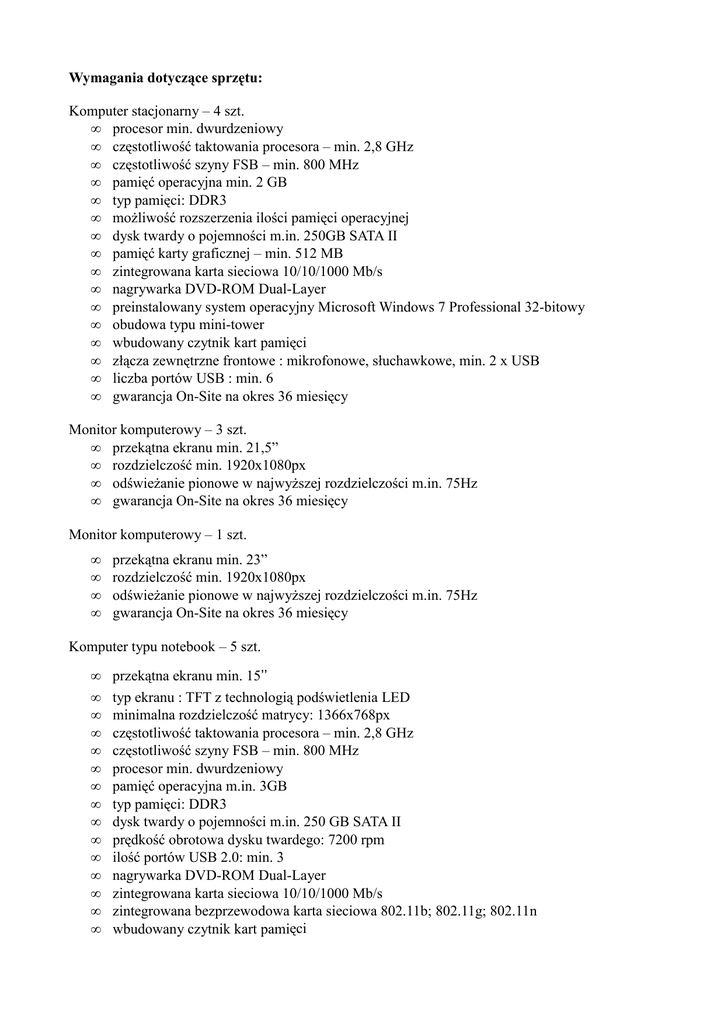 **Wymagania dotyczące sprzętu:**

Komputer stacjonarny – 4 szt.
∞ procesor min. dwurdzeniowy
∞ częstotliwość taktowania procesora – min. 2,8 GHz
∞ częstotliwość szyny FSB – min. 800 MHz
∞ pamięć operacyjna min. 2 GB
∞ typ pamięci: DDR3
∞ możliwość rozszerzenia ilości pamięci operacyjnej
∞ dysk twardy o pojemności m.in. 250GB SATA II
∞ pamięć karty graficznej – min. 512 MB
∞ zintegrowana karta sieciowa 10/10/1000 Mb/s
∞ nagrywarka DVD-ROM Dual-Layer
∞ preinstalowany system operacyjny Microsoft Windows 7 Professional 32-bitowy
∞ obudowa typu mini-tower
∞ wbudowany czytnik kart pamięci
∞ złącza zewnętrzne frontowe : mikrofonowe, słuchawkowe, min. 2 x USB
∞ liczba portów USB : min. 6
∞ gwarancja On-Site na okres 36 miesięcy

Monitor komputerowy – 3 szt.
∞ przekątna ekranu min. 21,5”
∞ rozdzielczość min. 1920x1080px
∞ odświeżanie pionowe w najwyższej rozdzielczości m.in. 75Hz
∞ gwarancja On-Site na okres 36 miesięcy

Monitor komputerowy – 1 szt.
∞ przekątna ekranu min. 23”
∞ rozdzielczość min. 1920x1080px
∞ odświeżanie pionowe w najwyższej rozdzielczości m.in. 75Hz
∞ gwarancja On-Site na okres 36 miesięcy

Komputer typu notebook – 5 szt.
∞ przekątna ekranu min. 15”
∞ typ ekranu : TFT z technologią podświetlenia LED
∞ minimalna rozdzielczość matrycy: 1366x768px
∞ częstotliwość taktowania procesora – min. 2,8 GHz
∞ częstotliwość szyny FSB – min. 800 MHz
∞ procesor min. dwurdzeniowy
∞ pamięć operacyjna m.in. 3GB
∞ typ pamięci: DDR3
∞ dysk twardy o pojemności m.in. 250 GB SATA II
∞ prędkość obrotowa dysku twardego: 7200 rpm
∞ ilość portów USB 2.0: min. 3
∞ nagrywarka DVD-ROM Dual-Layer
∞ zintegrowana karta sieciowa 10/10/1000 Mb/s
∞ zintegrowana bezprzewodowa karta sieciowa 802.11b; 802.11g; 802.11n
∞ wbudowany czytnik kart pamięci